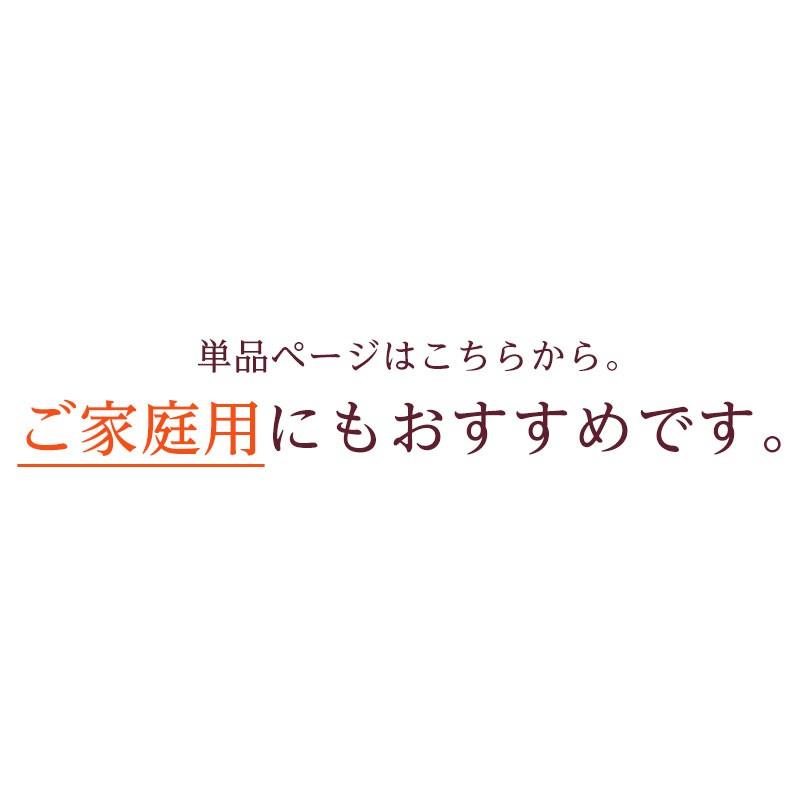 単品ページはこちらから。
ご家庭用にもおすすめです。